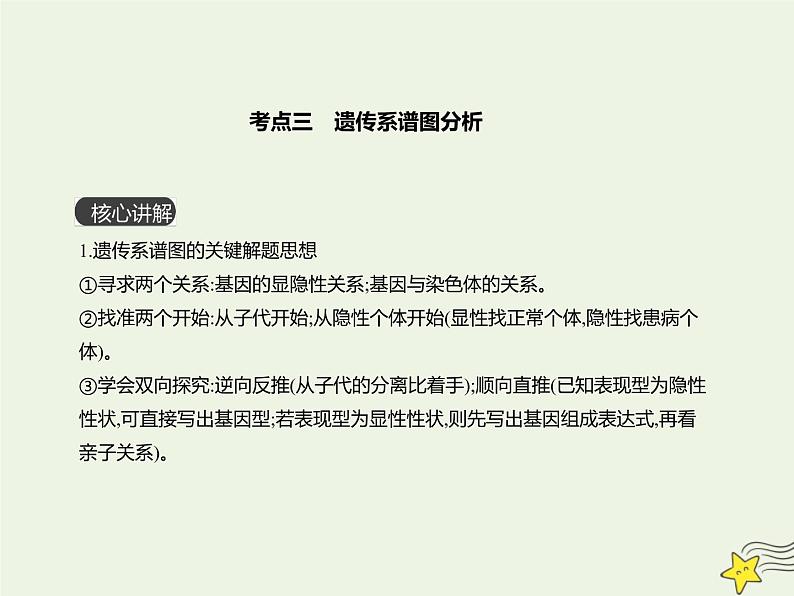 考点三　遗传系谱图分析

核心讲解

1.遗传系谱图的关键解题思想

①寻求两个关系:基因的显隐性关系;基因与染色体的关系。

②找准两个开始:从子代开始;从隐性个体开始(显性找正常个体,隐性找患病个体)。

③学会双向探究:逆向反推(从子代的分离比着手);顺向直推(已知表现型为隐性性状,可直接写出基因型;若表现型为显性性状,则先写出基因组成表达式,再看亲子关系)。